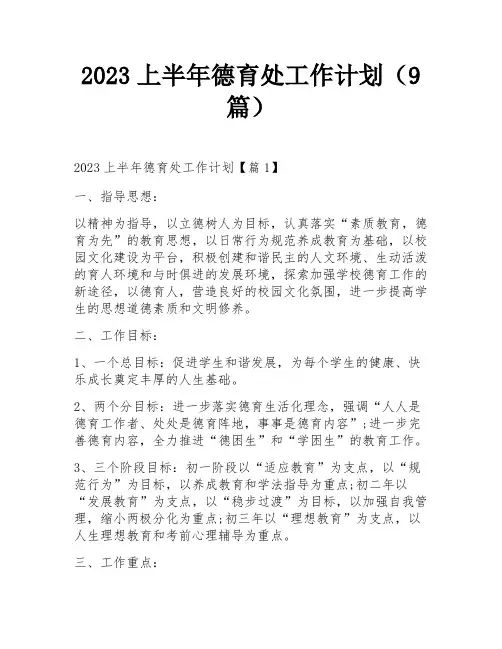 2023 上半年德育处工作计划（9篇）

2023 上半年德育处工作计划【篇 1】

一、指导思想：

以精神为指导，以立德树人为目标，认真落实“素质教育，德育为先”的教育思想，以日常行为规范养成教育为基础，以校园文化建设为平台，积极创建和谐民主的人文环境、生动活泼的育人环境和与时俱进的发展环境，探索加强学校德育工作的新途径，以德育人，营造良好的校园文化氛围，进一步提高学生的思想道德素质和文明修养。

二、工作目标：

1、一个总目标：促进学生和谐发展，为每个学生的健康、快乐成长奠定丰厚的人生基础。

2、两个分目标：进一步落实德育生活化理念，强调“人人是德育工作者、处处是德育阵地，事事是德育内容”;进一步完善德育内容，全力推进“德困生”和“学困生”的教育工作。

3、三个阶段目标：初一阶段以“适应教育”为支点，以“规范行为”为目标，以养成教育和学法指导为重点;初二年以“发展教育”为支点，以“稳步过渡”为目标，以加强自我管理，缩小两极分化为重点;初三年以“理想教育”为支点，以人生理想教育和考前心理辅导为重点。

三、工作重点：